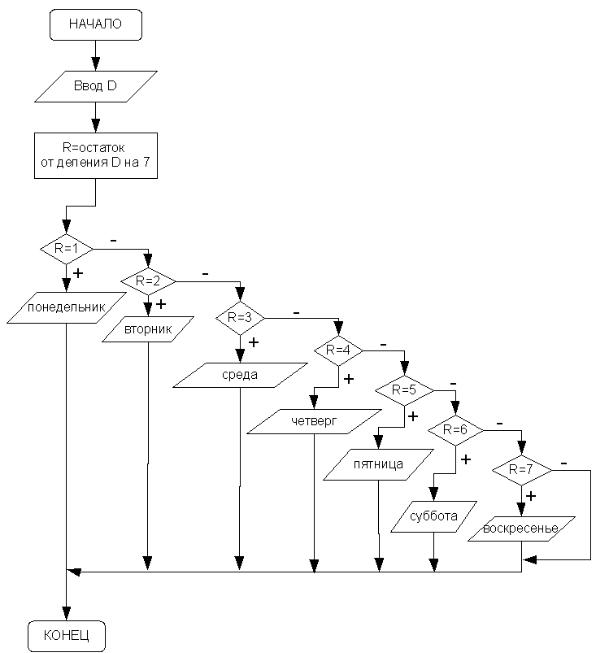 НАЧАЛО

Ввод D

R=остаток от деления D на 7

R=1
-
+
понедельник

R=2
-
+
вторник

R=3
-
+
среда

R=4
-
+
четверг

R=5
-
+
пятница

R=6
-
+
суббота

R=7
-
+
воскресенье

КОНЕЦ